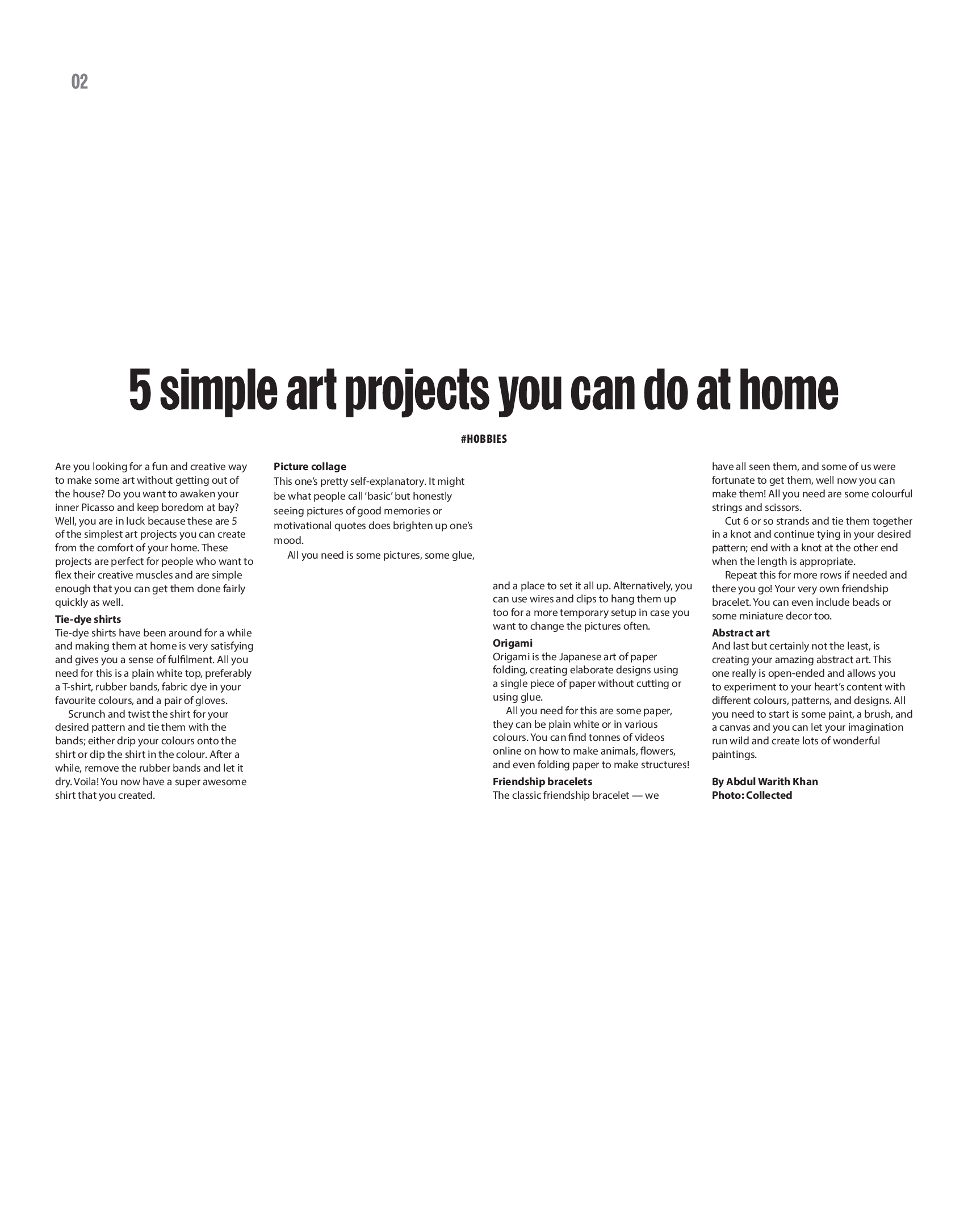 02

5 simple art projects you can do at home

#HOBBIES

Are you looking for a fun and creative way to make some art without getting out of the house? Do you want to awaken your inner Picasso and keep boredom at bay? Well, you are in luck because these are 5 of the simplest art projects you can create from the comfort of your home. These projects are perfect for people who want to flex their creative muscles and are simple enough that you can get them done fairly quickly as well.

Tie-dye shirts

Tie-dye shirts have been around for a while and making them at home is very satisfying and gives you a sense of fulfilment. All you need for this is a plain white top, preferably a T-shirt, rubber bands, fabric dye in your favourite colours, and a pair of gloves.

Scrunch and twist the shirt for your desired pattern and tie them with the bands; either drip your colours onto the shirt or dip the shirt in the colour. After a while, remove the rubber bands and let it dry. Voila! You now have a super awesome shirt that you created.

Picture collage

This one's pretty self-explanatory. It might be what people call 'basic' but honestly seeing pictures of good memories or motivational quotes does brighten up one's mood.

All you need is some pictures, some glue, and a place to set it all up. Alternatively, you can use wires and clips to hang them up too for a more temporary setup in case you want to change the pictures often.

Origami

Origami is the Japanese art of paper folding, creating elaborate designs using a single piece of paper without cutting or using glue.

All you need for this are some paper, they can be plain white or in various colours. You can find tonnes of videos online on how to make animals, flowers, and even folding paper to make structures!

Friendship bracelets

The classic friendship bracelet — we have all seen them, and some of us were fortunate to get them, well now you can make them! All you need are some colourful strings and scissors.

Cut 6 or so strands and tie them together in a knot and continue tying in your desired pattern; end with a knot at the other end when the length is appropriate.

Repeat this for more rows if needed and there you go! Your very own friendship bracelet. You can even include beads or some miniature decor too.

Abstract art

And last but certainly not the least, is creating your amazing abstract art. This one really is open-ended and allows you to experiment to your heart's content with different colours, patterns, and designs. All you need to start is some paint, a brush, and a canvas and you can let your imagination run wild and create lots of wonderful paintings.

By Abdul Warith Khan
Photo: Collected